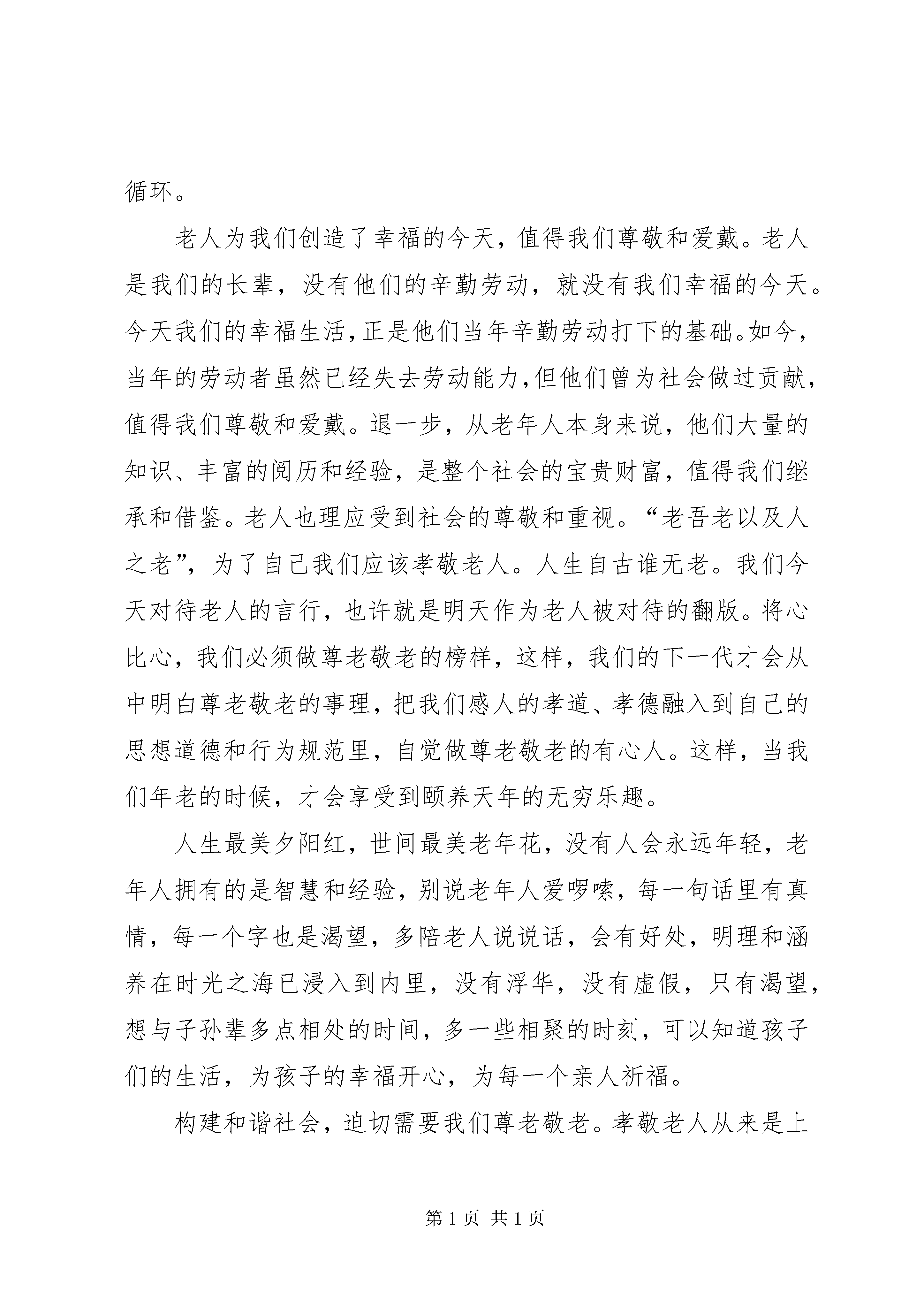 循环。

老人为我们创造了幸福的今天，值得我们尊敬和爱戴。老人是我们的长辈，没有他们的辛勤劳动，就没有我们幸福的今天。今天我们的幸福生活，正是他们当年辛勤劳动打下的基础。如今，当年的劳动者虽然已经失去劳动能力，但他们曾为社会做过贡献，值得我们尊敬和爱戴。退一步，从老年人本身来说，他们大量的知识、丰富的阅历和经验，是整个社会的宝贵财富，值得我们继承和借鉴。老人也理应受到社会的尊敬和重视。“老吾老以及人之老”，为了自己我们应该孝敬老人。人生自古谁无老。我们今天对待老人的言行，也许就是明天作为老人被对待的翻版。将心比心，我们必须做尊老敬老的榜样，这样，我们的下一代才会从中明白尊老敬老的事理，把我们感人的孝道、孝德融入到自己的思想道德和行为规范里，自觉做尊老敬老的有心人。这样，当我们年老的时候，才会享受到颐养天年的无穷乐趣。

人生最美夕阳红，世间最美老年花，没有人会永远年轻，老年人拥有的是智慧和经验，别说老年人爱啰嗦，每一句话里有真情，每一个字也是渴望，多陪老人说说话，会有好处，明理和涵养在时光之海已浸入到内里，没有浮华，没有虚假，只有渴望，想与子孙辈多点相处的时间，多一些相聚的时刻，可以知道孩子们的生活，为孩子的幸福开心，为每一个亲人祈福。

构建和谐社会，迫切需要我们尊老敬老。孝敬老人从来是上

第1页 共1页